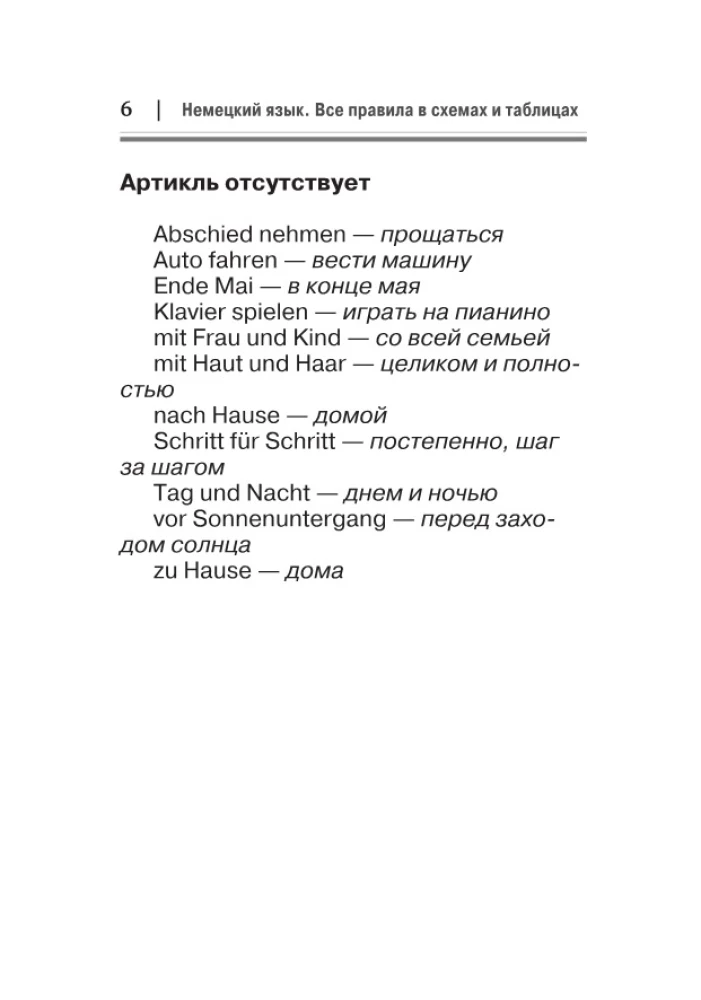 6 | Немецкий язык. Все правила в схемах и таблицах

Артикль отсутствует

Abschied nehmen — прощаться
Auto fahren — вести машину
Ende Mai — в конце мая
Klavier spielen — играть на пианино
mit Frau und Kind — со всей семьей
mit Haut und Haar — целиком и полностью
nach Hause — домой
Schritt für Schritt — постепенно, шаг за шагом
Tag und Nacht — днем и ночью
vor Sonnenuntergang — перед заходом солнца
zu Hause — дома